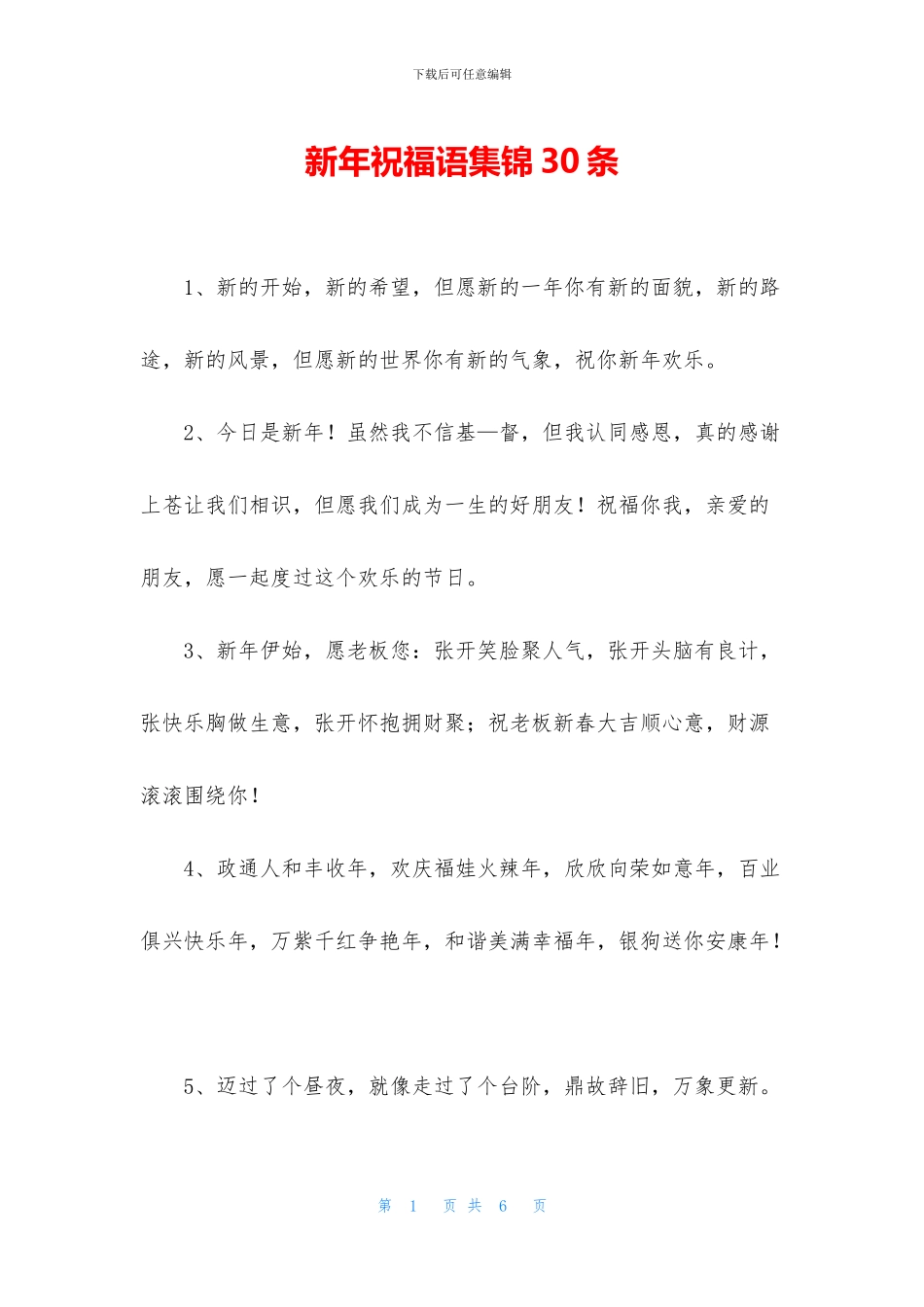 下载后可任意编辑

新年祝福语集锦30条

1、新的开始，新的希望，但愿新的一年你有新的面貌，新的路途，新的风景，但愿新的世界你有新的气象，祝你新年欢乐。

2、今日是新年！虽然我不信基—督，但我认同感恩，真的感谢上苍让我们相识，但愿我们成为一生的好朋友！祝福你我，亲爱的朋友，愿一起度过这个欢乐的节日。

3、新年伊始，愿老板您：张开笑脸聚人气，张开头脑有良计，张快乐胸做生意，张开怀抱拥财聚；祝老板新春大吉顺心意，财源滚滚围绕你！

4、政通人和丰收年，欢庆福娃火辣年，欣欣向荣如意年，百业俱兴快乐年，万紫千红争艳年，和谐美满幸福年，银狗送你安康年！

5、迈过了个昼夜，就像走过了个台阶，鼎故辞旧，万象更新。

第 1 页 共 6 页